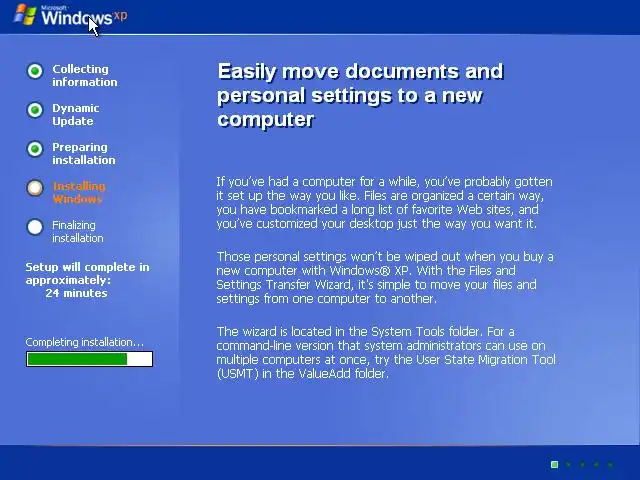 Microsoft Windows xp

Collecting information

Dynamic Update

Preparing installation

Installing Windows

Finalizing installation

Setup will complete in approximately: 24 minutes

Completing installation...

Easily move documents and personal settings to a new computer

If you've had a computer for a while, you've probably gotten it set up the way you like. Files are organized a certain way, you have bookmarked a long list of favorite Web sites, and you've customized your desktop just the way you want it.

Those personal settings won't be wiped out when you buy a new computer with Windows® XP. With the Files and Settings Transfer Wizard, it's simple to move your files and settings from one computer to another.

The wizard is located in the System Tools folder. For a command-line version that system administrators can use on multiple computers at once, try the User State Migration Tool (USMT) in the ValueAdd folder.